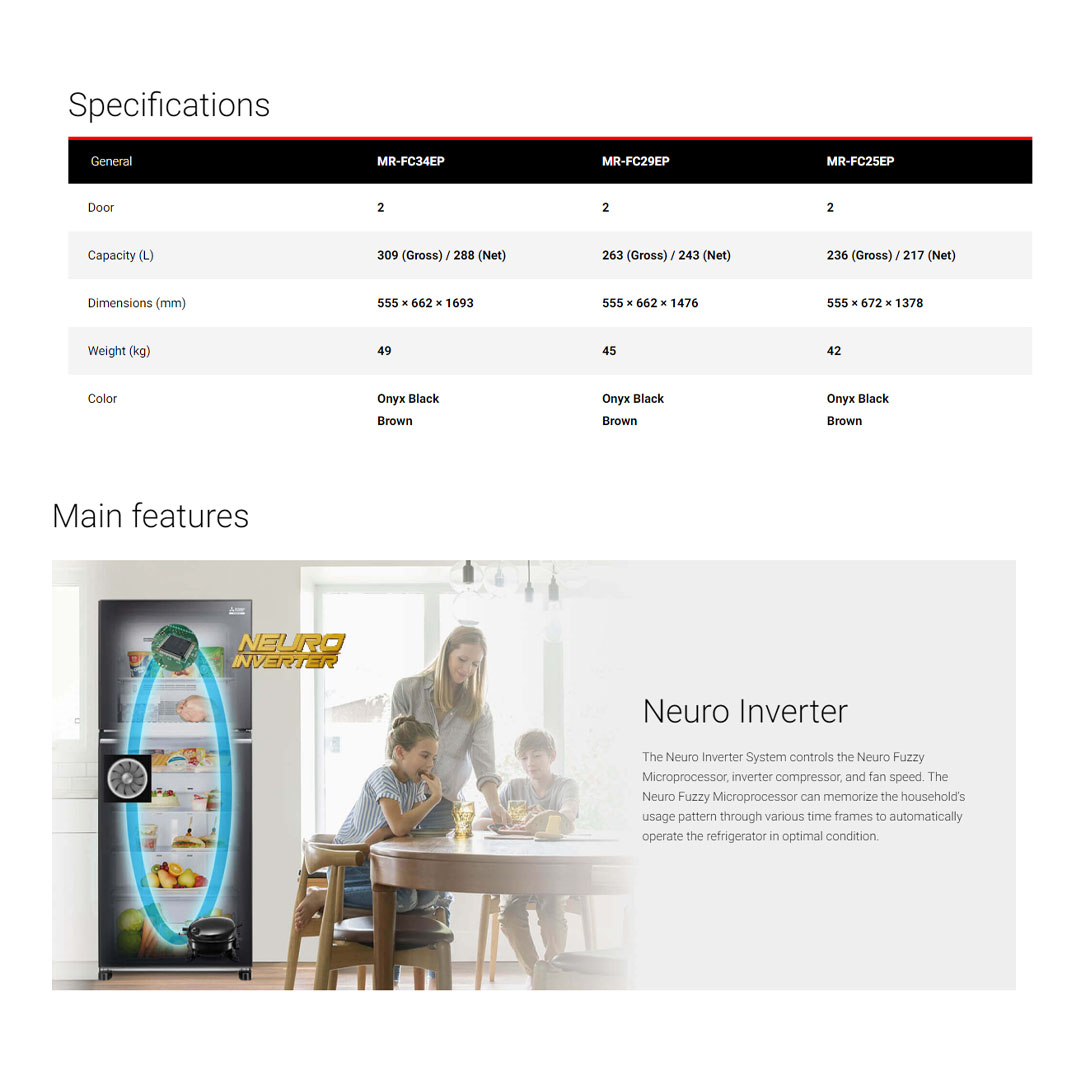 Specifications

| General | MR-FC34EP | MR-FC29EP | MR-FC25EP |
|---|---|---|---|
| Door | 2 | 2 | 2 |
| Capacity (L) | 309 (Gross) / 288 (Net) | 263 (Gross) / 243 (Net) | 236 (Gross) / 217 (Net) |
| Dimensions (mm) | 555 × 662 × 1693 | 555 × 662 × 1476 | 555 × 672 × 1378 |
| Weight (kg) | 49 | 45 | 42 |
| Color | Onyx Black Brown | Onyx Black Brown | Onyx Black Brown |

Main features

NEURO INVERTER

Neuro Inverter

The Neuro Inverter System controls the Neuro Fuzzy Microprocessor, inverter compressor, and fan speed. The Neuro Fuzzy Microprocessor can memorize the household's usage pattern through various time frames to automatically operate the refrigerator in optimal condition.